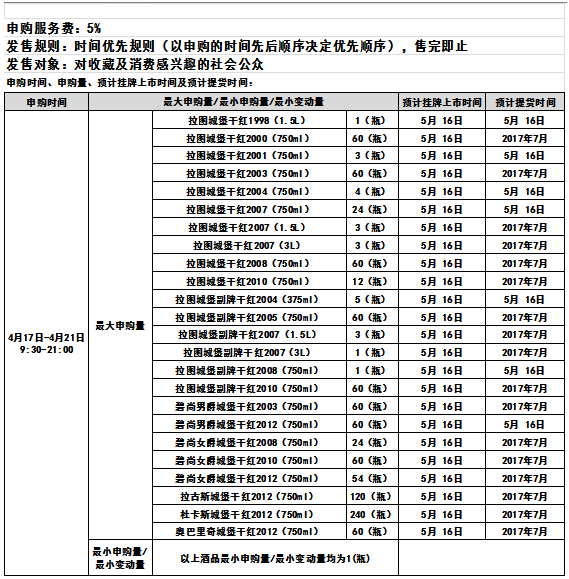 申购服务费：5%
发售规则：时间优先规则（以申购的时间先后顺序决定优先顺序），售完即止
发售对象：对收藏及消费感兴趣的社会公众
申购时间、申购量、预计挂牌上市时间及预计提货时间：

| 申购时间 | 最大申购量/最小申购量/最小变动量 | | | 预计挂牌上市时间 | 预计提货时间 |
|---|---|---|---|---|---|
| 4月17日-4月21日 9:30-21:00 | 最大申购量 | 拉图城堡干红1998（1.5L） | 1（瓶） | 5月 16日 | 5月 16日 |
| | | 拉图城堡干红2000（750ml） | 60（瓶） | 5月 16日 | 2017年7月 |
| | | 拉图城堡干红2001（750ml） | 3（瓶） | 5月 16日 | 5月 16日 |
| | | 拉图城堡干红2003（750ml） | 60（瓶） | 5月 16日 | 2017年7月 |
| | | 拉图城堡干红2004（750ml） | 4（瓶） | 5月 16日 | 5月 16日 |
| | | 拉图城堡干红2007（750ml） | 24（瓶） | 5月 16日 | 5月 16日 |
| | | 拉图城堡干红2007（1.5L） | 3（瓶） | 5月 16日 | 2017年7月 |
| | | 拉图城堡干红2007（3L） | 3（瓶） | 5月 16日 | 2017年7月 |
| | | 拉图城堡干红2008（750ml） | 60（瓶） | 5月 16日 | 2017年7月 |
| | | 拉图城堡干红2010（750ml） | 12（瓶） | 5月 16日 | 2017年7月 |
| | | 拉图城堡副牌干红2004（375ml） | 5（瓶） | 5月 16日 | 5月 16日 |
| | | 拉图城堡副牌干红2005（750ml） | 60（瓶） | 5月 16日 | 2017年7月 |
| | | 拉图城堡副牌干红2007（1.5L） | 3（瓶） | 5月 16日 | 2017年7月 |
| | | 拉图城堡副牌干红2007（3L） | 1（瓶） | 5月 16日 | 2017年7月 |
| | | 拉图城堡副牌干红2008（750ml） | 1（瓶） | 5月 16日 | 5月 16日 |
| | | 拉图城堡副牌干红2010（750ml） | 60（瓶） | 5月 16日 | 2017年7月 |
| | | 碧尚男爵城堡干红2003（750ml） | 60（瓶） | 5月 16日 | 2017年7月 |
| | | 碧尚男爵城堡干红2012（750ml） | 60（瓶） | 5月 16日 | 5月 16日 |
| | | 碧尚女爵城堡干红2008（750ml） | 24（瓶） | 5月 16日 | 2017年7月 |
| | | 碧尚女爵城堡干红2010（750ml） | 60（瓶） | 5月 16日 | 2017年7月 |
| | | 碧尚女爵城堡干红2012（750ml） | 54（瓶） | 5月 16日 | 2017年7月 |
| | | 拉古斯城堡干红2012（750ml） | 120（瓶） | 5月 16日 | 2017年7月 |
| | | 杜卡斯城堡干红2012（750ml） | 240（瓶） | 5月 16日 | 2017年7月 |
| | | 奥巴里奇城堡干红2012（750ml） | 60（瓶） | 5月 16日 | 2017年7月 |
| | 最小申购量/最小变动量 | 以上酒品最小申购量/最小变动量均为1(瓶) | | | |